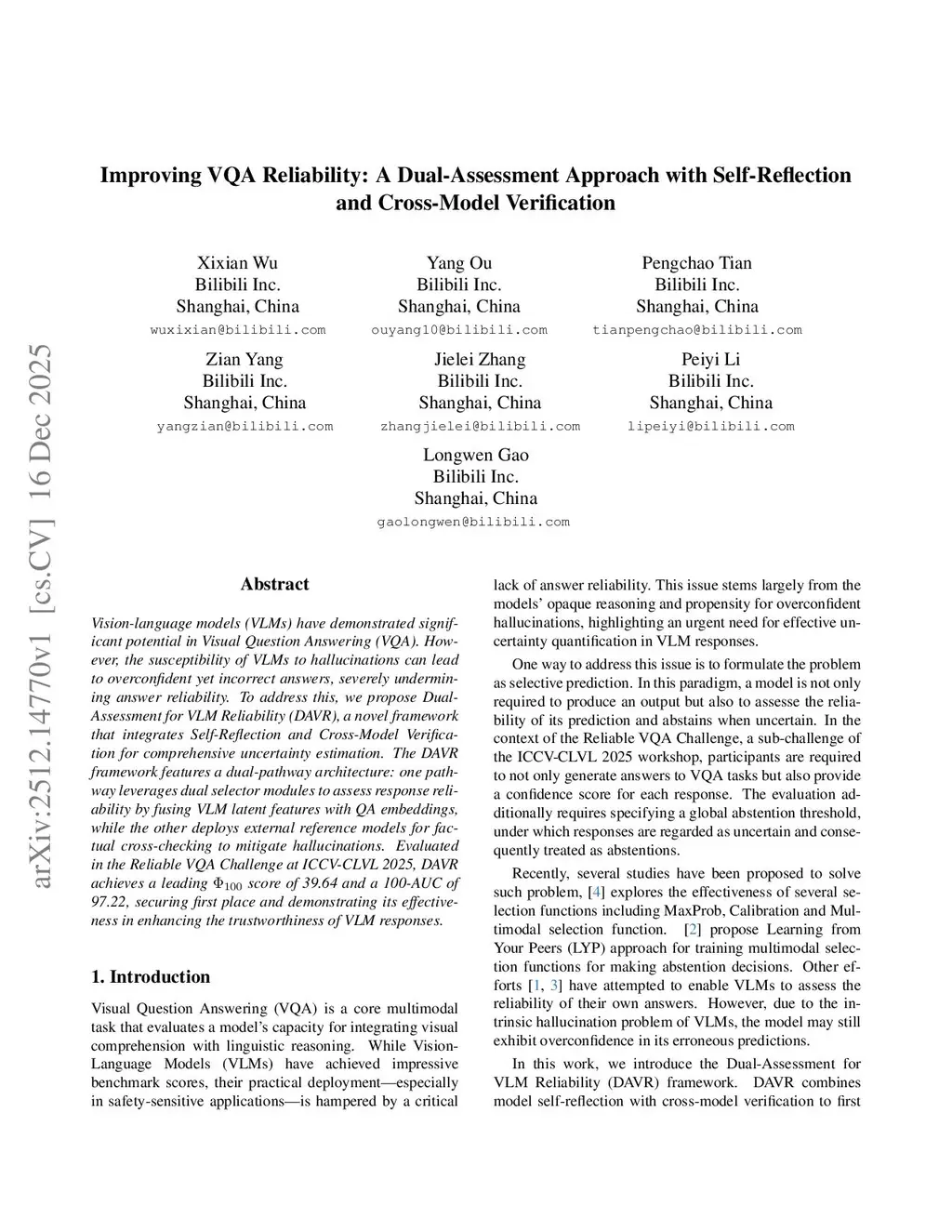 arXiv:2512.14770v1 [cs.CV] 16 Dec 2025

Improving VQA Reliability: A Dual-Assessment Approach with Self-Reflection and Cross-Model Verification

Xixian Wu
Bilibili Inc.
Shanghai, China
wuxixian@bilibili.com

Yang Ou
Bilibili Inc.
Shanghai, China
ouyang10@bilibili.com

Pengchao Tian
Bilibili Inc.
Shanghai, China
tianpengchao@bilibili.com

Zian Yang
Bilibili Inc.
Shanghai, China
yangzian@bilibili.com

Jielei Zhang
Bilibili Inc.
Shanghai, China
zhangjielei@bilibili.com

Peiyi Li
Bilibili Inc.
Shanghai, China
lipeiyi@bilibili.com

Longwen Gao
Bilibili Inc.
Shanghai, China
gaolongwen@bilibili.com

Abstract

Vision-language models (VLMs) have demonstrated significant potential in Visual Question Answering (VQA). However, the susceptibility of VLMs to hallucinations can lead to overconfident yet incorrect answers, severely undermining answer reliability. To address this, we propose Dual-Assessment for VLM Reliability (DAVR), a novel framework that integrates Self-Reflection and Cross-Model Verification for comprehensive uncertainty estimation. The DAVR framework features a dual-pathway architecture: one pathway leverages dual selector modules to assess response reliability by fusing VLM latent features with QA embeddings, while the other deploys external reference models for factual cross-checking to mitigate hallucinations. Evaluated in the Reliable VQA Challenge at ICCV-CLVL 2025, DAVR achieves a leading $\Phi_{100}$ score of 39.64 and a 100-AUC of 97.22, securing first place and demonstrating its effectiveness in enhancing the trustworthiness of VLM responses.

1. Introduction

Visual Question Answering (VQA) is a core multimodal task that evaluates a model's capacity for integrating visual comprehension with linguistic reasoning. While Vision-Language Models (VLMs) have achieved impressive benchmark scores, their practical deployment—especially in safety-sensitive applications—is hampered by a critical lack of answer reliability. This issue stems largely from the models' opaque reasoning and propensity for overconfident hallucinations, highlighting an urgent need for effective uncertainty quantification in VLM responses.

One way to address this issue is to formulate the problem as selective prediction. In this paradigm, a model is not only required to produce an output but also to assesse the reliability of its prediction and abstains when uncertain. In the context of the Reliable VQA Challenge, a sub-challenge of the ICCV-CLVL 2025 workshop, participants are required to not only generate answers to VQA tasks but also provide a confidence score for each response. The evaluation additionally requires specifying a global abstention threshold, under which responses are regarded as uncertain and consequently treated as abstentions.

Recently, several studies have been proposed to solve such problem, [4] explores the effectiveness of several selection functions including MaxProb, Calibration and Multimodal selection function. [2] propose Learning from Your Peers (LYP) approach for training multimodal selection functions for making abstention decisions. Other efforts [1, 3] have attempted to enable VLMs to assess the reliability of their own answers. However, due to the intrinsic hallucination problem of VLMs, the model may still exhibit overconfidence in its erroneous predictions.

In this work, we introduce the Dual-Assessment for VLM Reliability (DAVR) framework. DAVR combines model self-reflection with cross-model verification to first